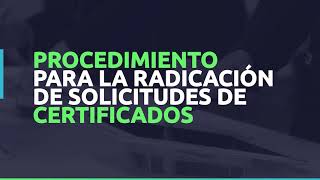 PROCEDIMIENTO PARA LA RADICACIÓN DE SOLICITUDES DE CERTIFICADOS